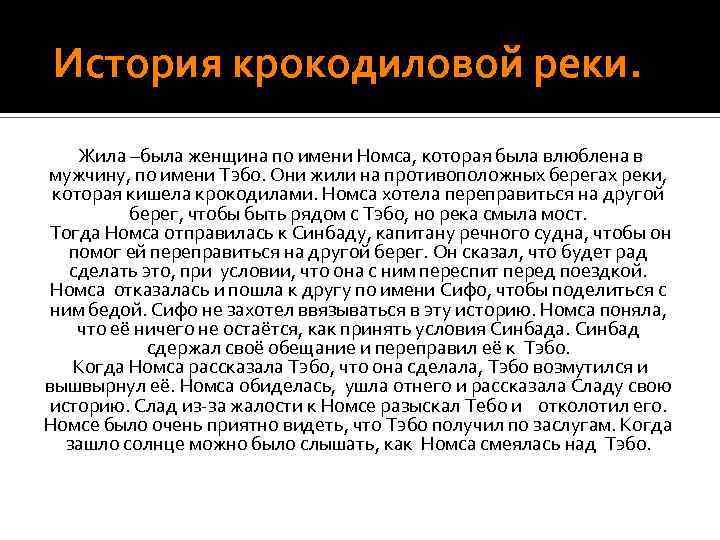 История крокодиловой реки.

Жила –была женщина по имени Номса, которая была влюблена в мужчину, по имени Тэбо. Они жили на противоположных берегах реки, которая кишела крокодилами. Номса хотела переправиться на другой берег, чтобы быть рядом с Тэбо, но река смыла мост.
Тогда Номса отправилась к Синбаду, капитану речного судна, чтобы он помог ей переправиться на другой берег. Он сказал, что будет рад сделать это, при условии, что она с ним переспит перед поездкой. Номса отказалась и пошла к другу по имени Сифо, чтобы поделиться с ним бедой. Сифо не захотел ввязываться в эту историю. Номса поняла, что её ничего не остаётся, как принять условия Синбада. Синбад сдержал своё обещание и переправил её к Тэбо.
Когда Номса рассказала Тэбо, что она сделала, Тэбо возмутился и вышвырнул её. Номса обиделась, ушла отнего и рассказала Сладу свою историю. Слад из-за жалости к Номсе разыскал Тебо и отколотил его. Номсе было очень приятно видеть, что Тэбо получил по заслугам. Когда зашло солнце можно было слышать, как Номса смеялась над Тэбо.